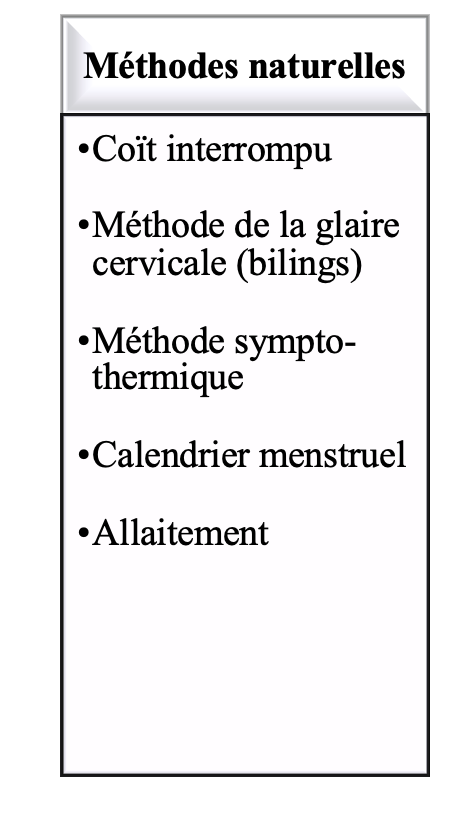 Méthodes naturelles

•Coït interrompu

•Méthode de la glaire cervicale (bilings)

•Méthode sympto-thermique

•Calendrier menstruel

•Allaitement